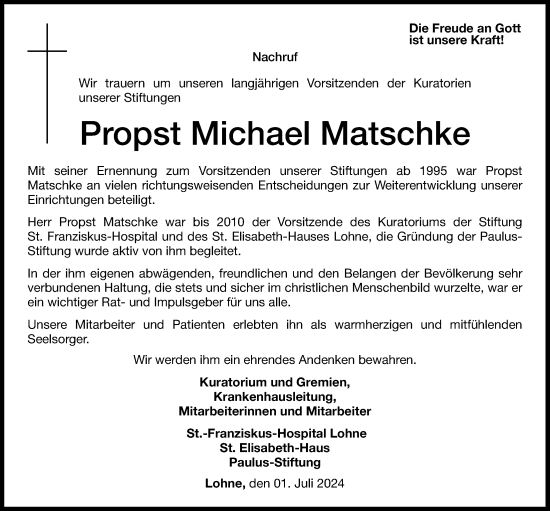 Die Freude an Gott ist unsere Kraft!

Nachruf

Wir trauern um unseren langjährigen Vorsitzenden der Kuratorien unserer Stiftungen

Propst Michael Matschke

Mit seiner Ernennung zum Vorsitzenden unserer Stiftungen ab 1995 war Propst Matschke an vielen richtungsweisenden Entscheidungen zur Weiterentwicklung unserer Einrichtungen beteiligt.

Herr Propst Matschke war bis 2010 der Vorsitzende des Kuratoriums der Stiftung St. Franziskus-Hospital und des St. Elisabeth-Hauses Lohne, die Gründung der Paulus-Stiftung wurde aktiv von ihm begleitet.

In der ihm eigenen abwägenden, freundlichen und den Belangen der Bevölkerung sehr verbundenen Haltung, die stets und sicher im christlichen Menschenbild wurzelte, war er ein wichtiger Rat- und Impulsgeber für uns alle.

Unsere Mitarbeiter und Patienten erlebten ihn als warmherzigen und mitfühlenden Seelsorger.

Wir werden ihm ein ehrendes Andenken bewahren.

Kuratorium und Gremien,
Krankenhausleitung,
Mitarbeiterinnen und Mitarbeiter

St.-Franziskus-Hospital Lohne
St. Elisabeth-Haus
Paulus-Stiftung

Lohne, den 01. Juli 2024